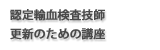 認定輸血検査技師
更新のための講座